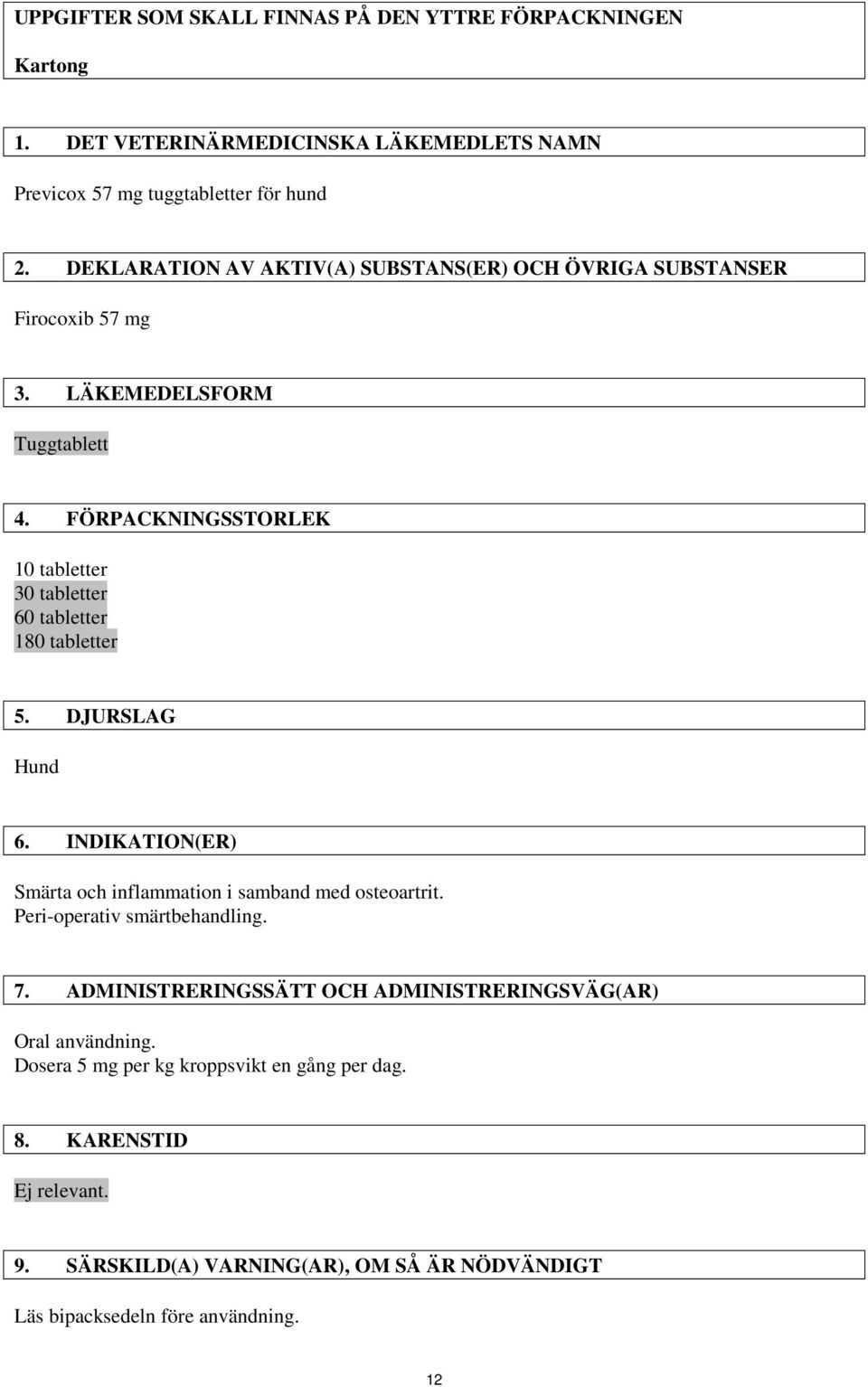 UPPGIFTER SOM SKALL FINNAS PÅ DEN YTTRE FÖRPACKNINGEN

Kartong

1. DET VETERINÄRMEDICINSKA LÄKEMEDLETS NAMN

Previcox 57 mg tuggtabletter för hund

2. DEKLARATION AV AKTIV(A) SUBSTANS(ER) OCH ÖVRIGA SUBSTANSER

Firocoxib 57 mg

3. LÄKEMEDELSFORM

Tuggtablett

4. FÖRPACKNINGSSTORLEK

10 tabletter
30 tabletter
60 tabletter
180 tabletter

5. DJURSLAG

Hund

6. INDIKATION(ER)

Smärta och inflammation i samband med osteoartrit.
Peri-operativ smärtbehandling.

7. ADMINISTRERINGSSÄTT OCH ADMINISTRERINGSVÄG(AR)

Oral användning.
Dosera 5 mg per kg kroppsvikt en gång per dag.

8. KARENSTID

Ej relevant.

9. SÄRSKILD(A) VARNING(AR), OM SÅ ÄR NÖDVÄNDIGT

Läs bipacksedeln före användning.

12